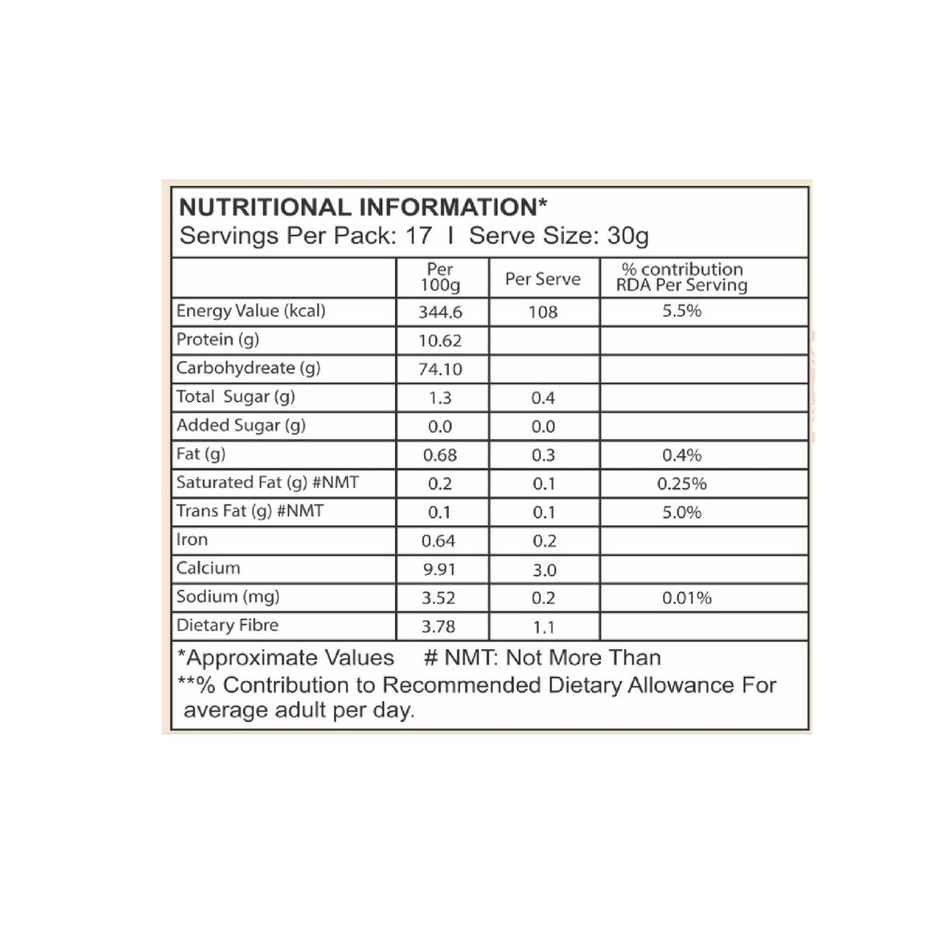 NUTRITIONAL INFORMATION*
Servings Per Pack: 17 I Serve Size: 30g

| | Per 100g | Per Serve | % contribution RDA Per Serving |
|---|---|---|---|
| Energy Value (kcal) | 344.6 | 108 | 5.5% |
| Protein (g) | 10.62 | | |
| Carbohydreate (g) | 74.10 | | |
| Total Sugar (g) | 1.3 | 0.4 | |
| Added Sugar (g) | 0.0 | 0.0 | |
| Fat (g) | 0.68 | 0.3 | 0.4% |
| Saturated Fat (g) #NMT | 0.2 | 0.1 | 0.25% |
| Trans Fat (g) #NMT | 0.1 | 0.1 | 5.0% |
| Iron | 0.64 | 0.2 | |
| Calcium | 9.91 | 3.0 | |
| Sodium (mg) | 3.52 | 0.2 | 0.01% |
| Dietary Fibre | 3.78 | 1.1 | |

*Approximate Values # NMT: Not More Than
**% Contribution to Recommended Dietary Allowance For average adult per day.